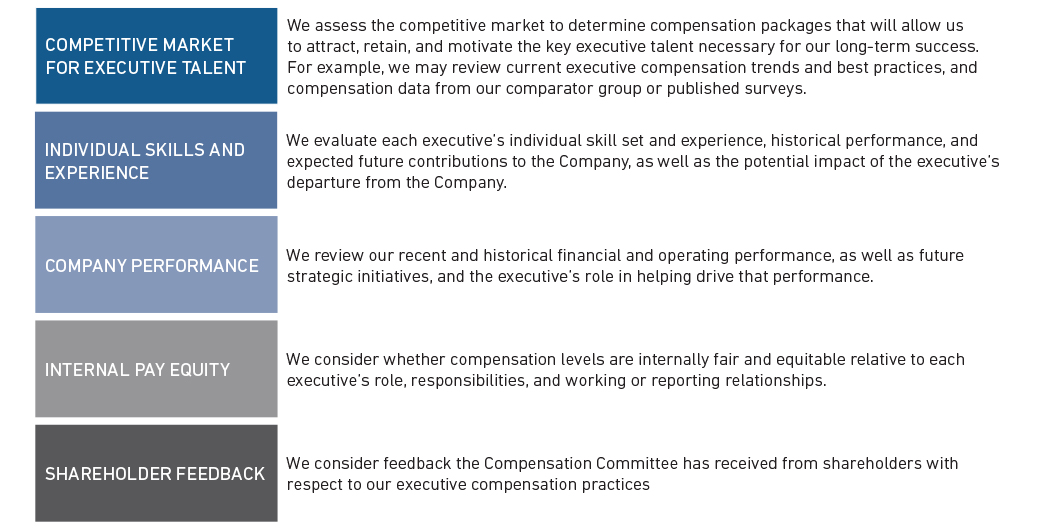 COMPETITIVE MARKET FOR EXECUTIVE TALENT

We assess the competitive market to determine compensation packages that will allow us to attract, retain, and motivate the key executive talent necessary for our long-term success. For example, we may review current executive compensation trends and best practices, and compensation data from our comparator group or published surveys.

INDIVIDUAL SKILLS AND EXPERIENCE

We evaluate each executive's individual skill set and experience, historical performance, and expected future contributions to the Company, as well as the potential impact of the executive's departure from the Company.

COMPANY PERFORMANCE

We review our recent and historical financial and operating performance, as well as future strategic initiatives, and the executive's role in helping drive that performance.

INTERNAL PAY EQUITY

We consider whether compensation levels are internally fair and equitable relative to each executive's role, responsibilities, and working or reporting relationships.

SHAREHOLDER FEEDBACK

We consider feedback the Compensation Committee has received from shareholders with respect to our executive compensation practices